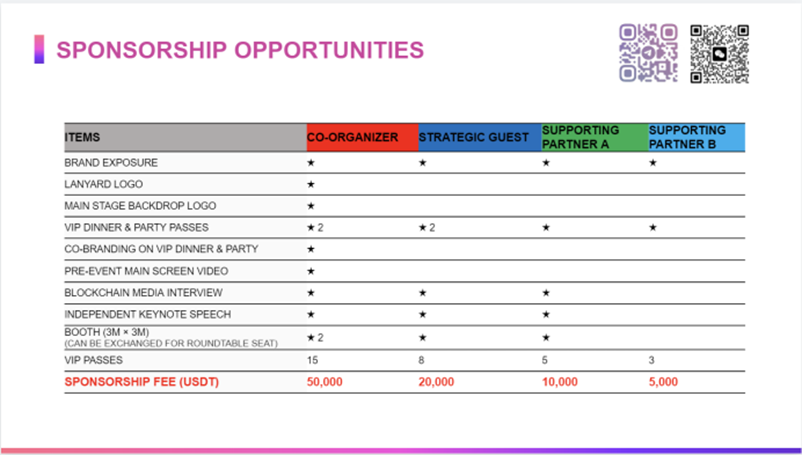 SPONSORSHIP OPPORTUNITIES

| ITEMS | CO-ORGANIZER | STRATEGIC GUEST | SUPPORTING PARTNER A | SUPPORTING PARTNER B |
|---|---|---|---|---|
| BRAND EXPOSURE | ★ | ★ | ★ | ★ |
| LANYARD LOGO | ★ | | | |
| MAIN STAGE BACKDROP LOGO | ★ | | | |
| VIP DINNER & PARTY PASSES | ★ 2 | ★ 2 | ★ | ★ |
| CO-BRANDING ON VIP DINNER & PARTY | ★ | | | |
| PRE-EVENT MAIN SCREEN VIDEO | ★ | | | |
| BLOCKCHAIN MEDIA INTERVIEW | ★ | ★ | ★ | |
| INDEPENDENT KEYNOTE SPEECH | ★ | ★ | ★ | |
| BOOTH (3M × 3M) (CAN BE EXCHANGED FOR ROUNDTABLE SEAT) | ★ 2 | ★ | ★ | |
| VIP PASSES | 15 | 8 | 5 | 3 |
| SPONSORSHIP FEE (USDT) | 50,000 | 20,000 | 10,000 | 5,000 |